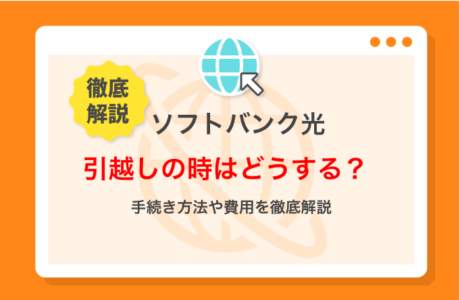 徹底解説

ソフトバンク光

引越しの時はどうする？

手続き方法や費用を徹底解説